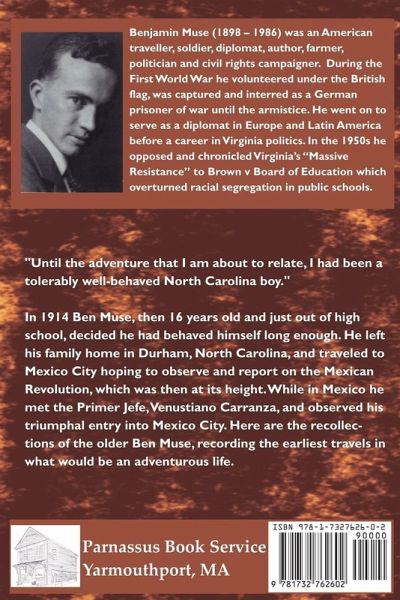 Benjamin Muse (1898 – 1986) was an American traveller, soldier, diplomat, author, farmer, politician and civil rights campaigner. During the First World War he volunteered under the British flag, was captured and interred as a German prisoner of war until the armistice. He went on to serve as a diplomat in Europe and Latin America before a career in Virginia politics. In the 1950s he opposed and chronicled Virginia's "Massive Resistance" to Brown v Board of Education which overturned racial segregation in public schools.

"Until the adventure that I am about to relate, I had been a tolerably well-behaved North Carolina boy."

In 1914 Ben Muse, then 16 years old and just out of high school, decided he had behaved himself long enough. He left his family home in Durham, North Carolina, and traveled to Mexico City hoping to observe and report on the Mexican Revolution, which was then at its height. While in Mexico he met the Primer Jefe, Venustiano Carranza, and observed his triumphal entry into Mexico City. Here are the recollections of the older Ben Muse, recording the earliest travels in what would be an adventurous life.

Parnassus Book Service
Yarmouthport, MA

ISBN 978-1-7327626-0-2
90000
9 781732 762602